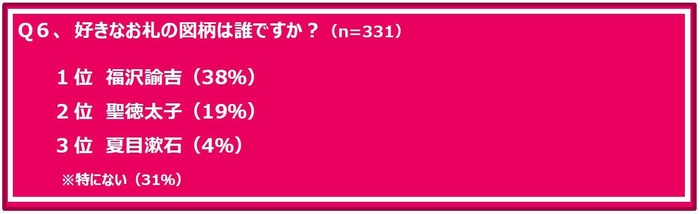 Q６、好きなお札の図柄は誰ですか？（n=331）

１位　福沢諭吉（38%）

２位　聖徳太子（19%）

３位　夏目漱石（4%）

※特にない（31%）